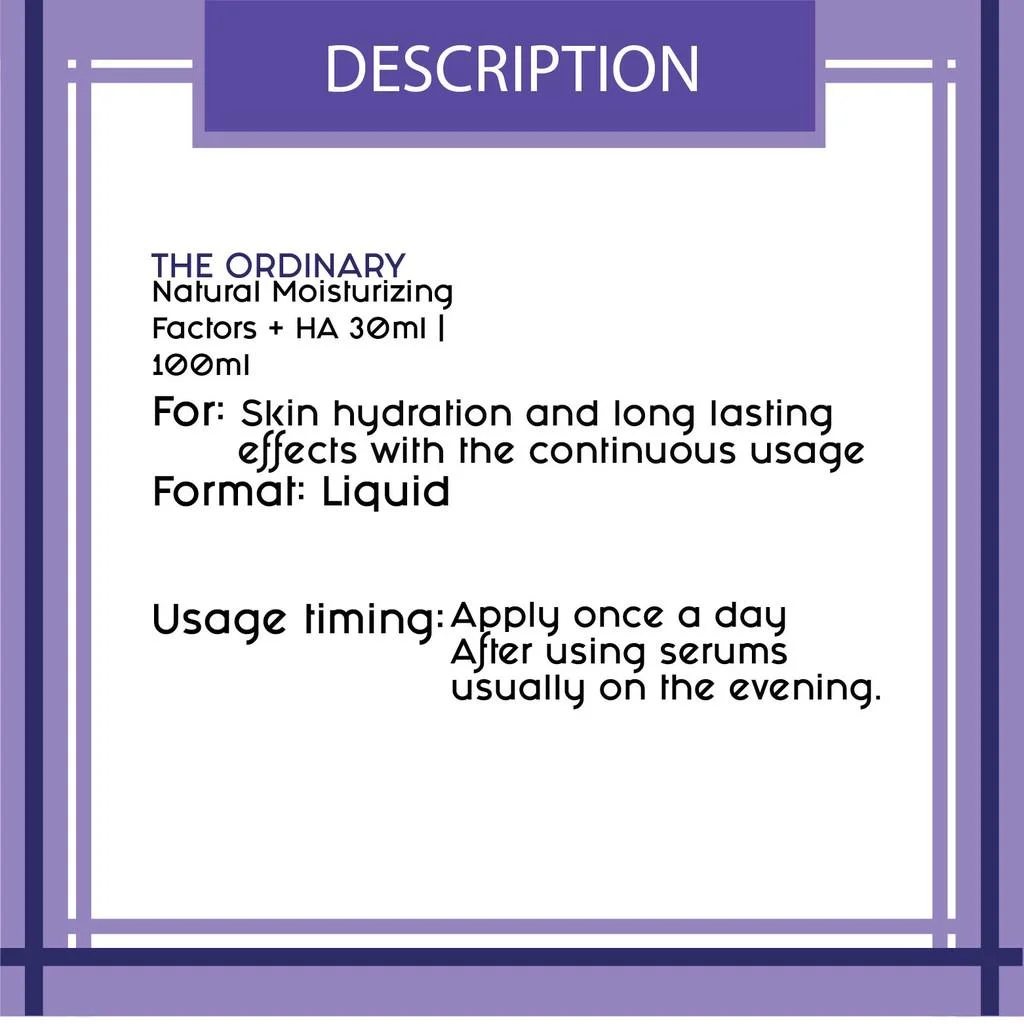 DESCRIPTION

THE ORDINARY
Natural Moisturizing Factors + HA 30ml | 100ml

For: Skin hydration and long lasting effects with the continuous usage
Format: Liquid

Usage timing: Apply once a day After using serums usually on the evening.